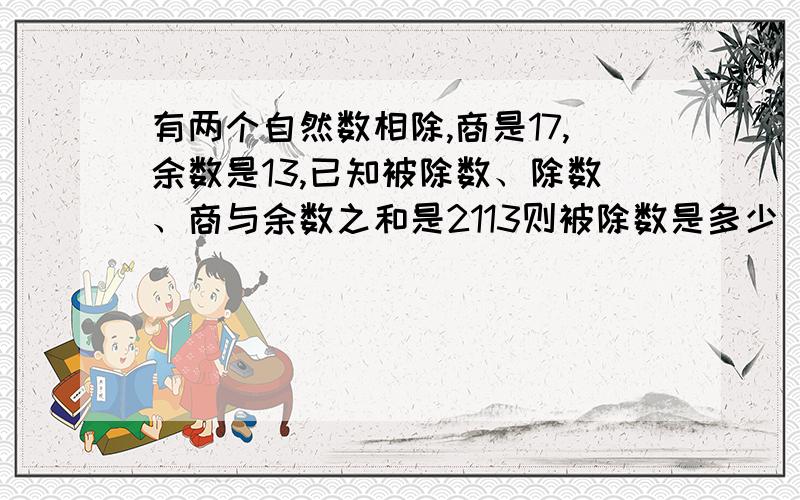 有两个自然数相除,商是17,余数是13,已知被除数、除数、商与余数之和是2113则被除数是多少